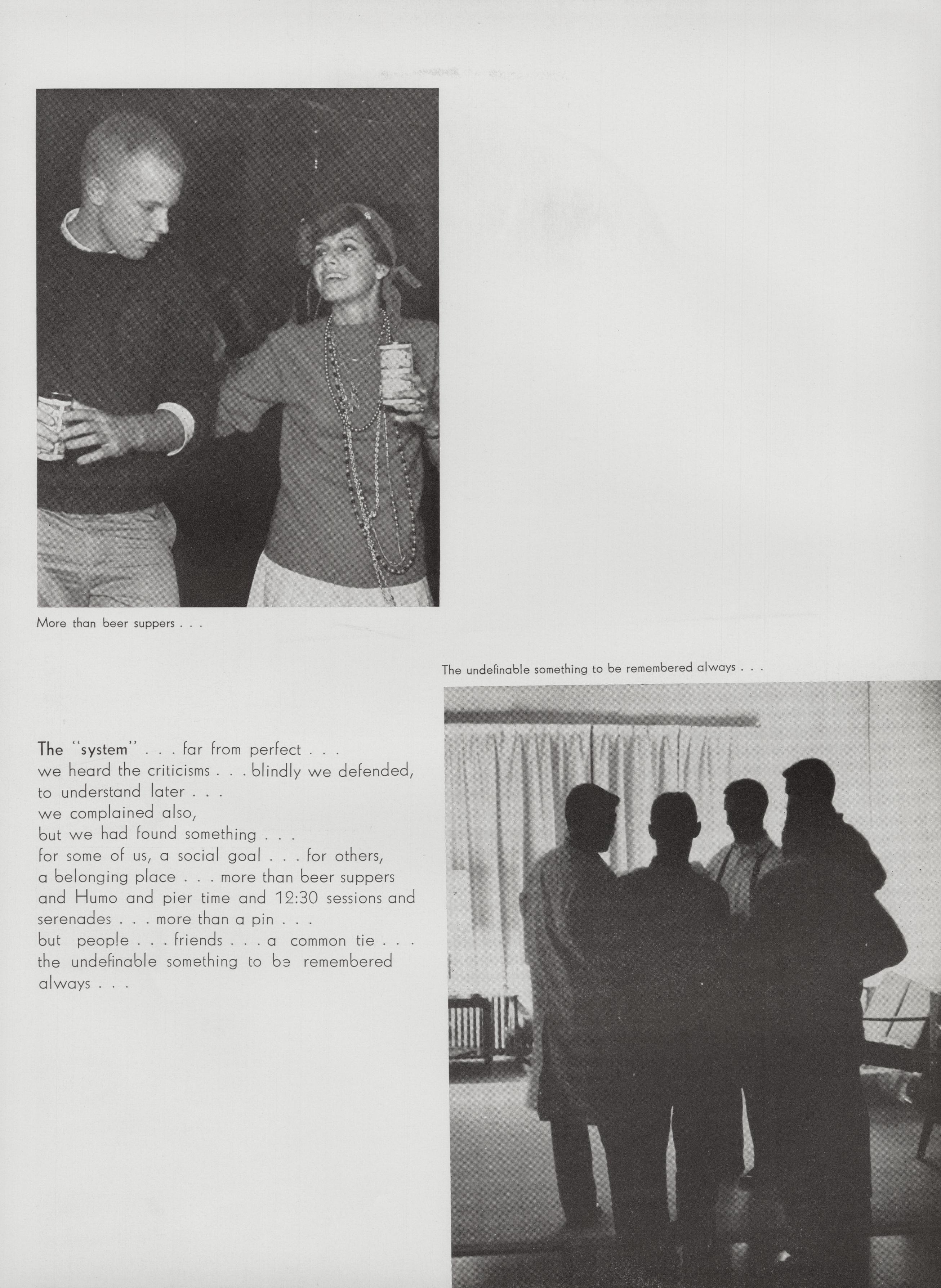 More than beer suppers . . .

The undefinable something to be remembered always . . .

The "system" . . . far from perfect . . .
we heard the criticisms . . . blindly we defended,
to understand later . . .
we complained also,
but we had found something . . .
for some of us, a social goal . . . for others,
a belonging place . . . more than beer suppers
and Humo and pier time and 12:30 sessions and
serenades . . . more than a pin . . .
but people . . . friends . . . a common tie . . .
the undefinable something to be remembered
always . . .